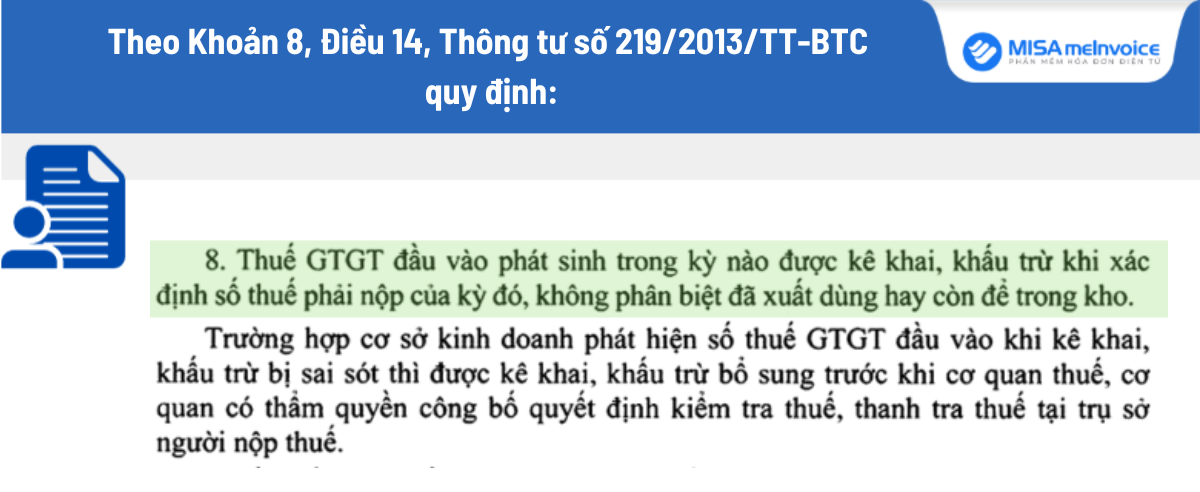 Theo Khoản 8, Điều 14, Thông tư số 219/2013/TT-BTC quy định:

MISA meInvoice
PHẦN MỀM HÓA ĐƠN ĐIỆN TỬ

8. Thuế GTGT đầu vào phát sinh trong kỳ nào được kê khai, khấu trừ khi xác định số thuế phải nộp của kỳ đó, không phân biệt đã xuất dùng hay còn để trong kho.

Trường hợp cơ sở kinh doanh phát hiện số thuế GTGT đầu vào khi kê khai, khấu trừ bị sai sót thì được kê khai, khấu trừ bổ sung trước khi cơ quan thuế, cơ quan có thẩm quyền công bố quyết định kiểm tra thuế, thanh tra thuế tại trụ sở người nộp thuế.